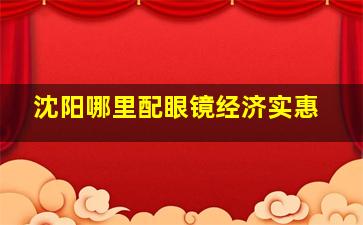 沈阳哪里配眼镜经济实惠